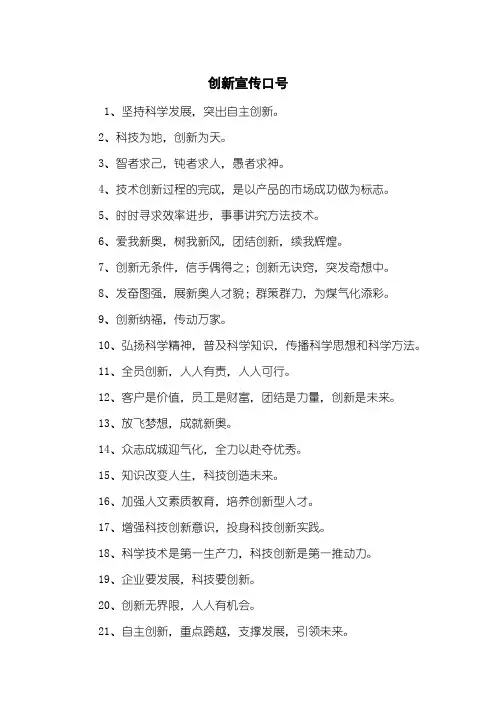 创新宣传口号

1、坚持科学发展，突出自主创新。

2、科技为地，创新为天。

3、智者求己，钝者求人，愚者求神。

4、技术创新过程的完成，是以产品的市场成功做为标志。

5、时时寻求效率进步，事事讲究方法技术。

6、爱我新奥，树我新风，团结创新，续我辉煌。

7、创新无条件，信手偶得之；创新无诀窍，突发奇想中。

8、发奋图强，展新奥人才貌；群策群力，为煤气化添彩。

9、创新纳福，传动万家。

10、弘扬科学精神，普及科学知识，传播科学思想和科学方法。

11、全员创新，人人有责，人人可行。

12、客户是价值，员工是财富，团结是力量，创新是未来。

13、放飞梦想，成就新奥。

14、众志成城迎气化，全力以赴夺优秀。

15、知识改变人生，科技创造未来。

16、加强人文素质教育，培养创新型人才。

17、增强科技创新意识，投身科技创新实践。

18、科学技术是第一生产力，科技创新是第一推动力。

19、企业要发展，科技要创新。

20、创新无界限，人人有机会。

21、自主创新，重点跨越，支撑发展，引领未来。